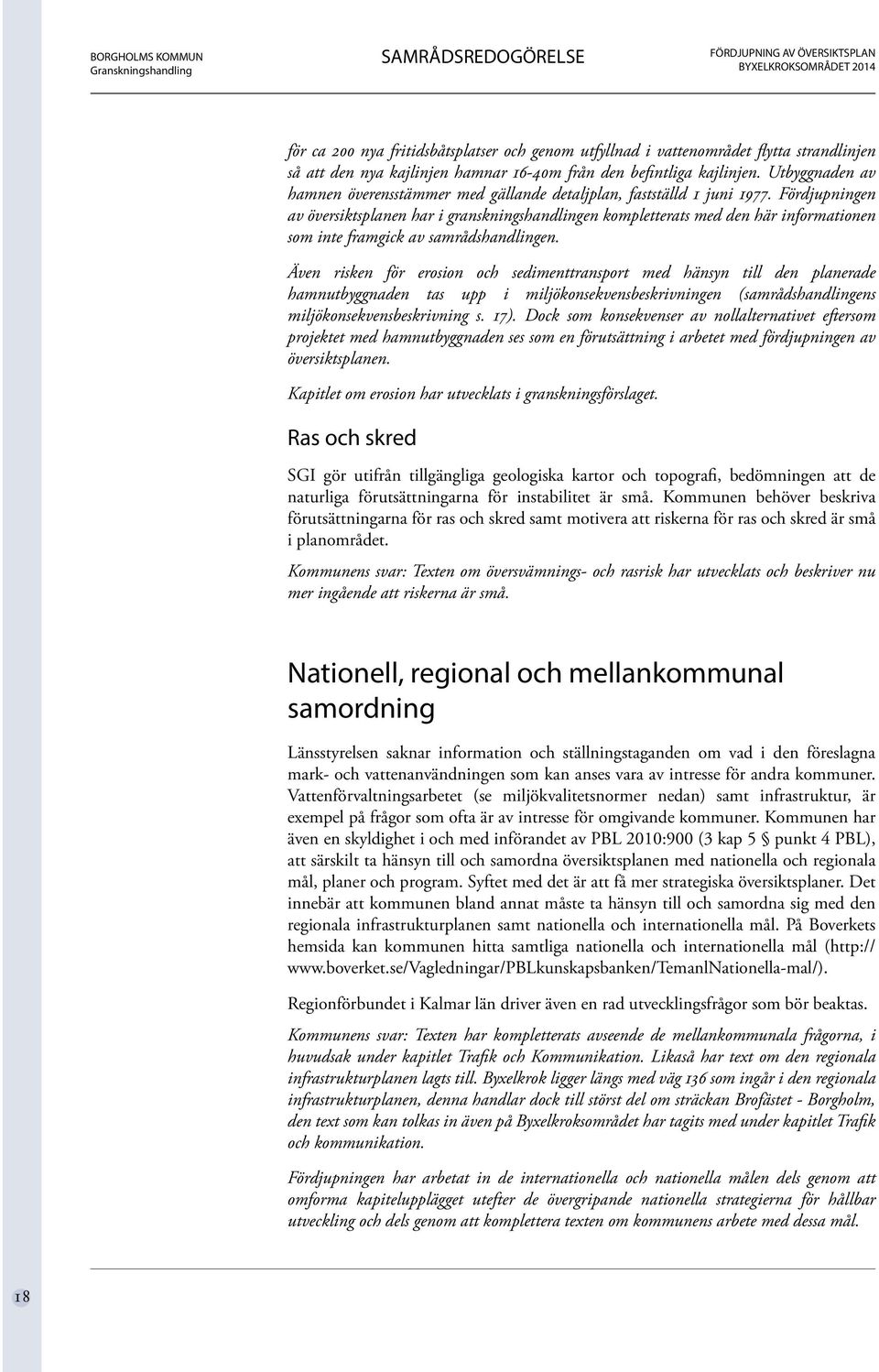 BORGHOLMS KOMMUN
Granskningshandling

SAMRÅDSREDOGÖRELSE

FÖRDJUPNING AV ÖVERSIKTSPLAN
BYXELKROKSOMRÅDET 2014

för ca 200 nya fritidsbåtsplatser och genom utfyllnad i vattenområdet flytta strandlinjen så att den nya kajlinjen hamnar 16-40m från den befintliga kajlinjen. Utbyggnaden av hamnen överensstämmer med gällande detaljplan, fastställd 1 juni 1977. Fördjupningen av översiktsplanen har i granskningshandlingen kompletterats med den här informationen som inte framgick av samrådshandlingen.

Även risken för erosion och sedimenttransport med hänsyn till den planerade hamnutbyggnaden tas upp i miljökonsekvensbeskrivningen (samrådshandlingens miljökonsekvensbeskrivning s. 17). Dock som konsekvenser av nollalternativet eftersom projektet med hamnutbyggnaden ses som en förutsättning i arbetet med fördjupningen av översiktsplanen.

Kapitlet om erosion har utvecklats i granskningsförslaget.

Ras och skred

SGI gör utifrån tillgängliga geologiska kartor och topografi, bedömningen att de naturliga förutsättningarna för instabilitet är små. Kommunen behöver beskriva förutsättningarna för ras och skred samt motivera att riskerna för ras och skred är små i planområdet.

Kommunens svar: Texten om översvämnings- och rasrisk har utvecklats och beskriver nu mer ingående att riskerna är små.

Nationell, regional och mellankommunal samordning

Länsstyrelsen saknar information och ställningstaganden om vad i den föreslagna mark- och vattenanvändningen som kan anses vara av intresse för andra kommuner. Vattenförvaltningsarbetet (se miljökvalitetsnormer nedan) samt infrastruktur, är exempel på frågor som ofta är av intresse för omgivande kommuner. Kommunen har även en skyldighet i och med införandet av PBL 2010:900 (3 kap 5 § punkt 4 PBL), att särskilt ta hänsyn till och samordna översiktsplanen med nationella och regionala mål, planer och program. Syftet med det är att få mer strategiska översiktsplaner. Det innebär att kommunen bland annat måste ta hänsyn till och samordna sig med den regionala infrastrukturplanen samt nationella och internationella mål. På Boverkets hemsida kan kommunen hitta samtliga nationella och internationella mål (http://www.boverket.se/Vagledningar/PBLkunskapsbanken/TemanlNationella-mal/).

Regionförbundet i Kalmar län driver även en rad utvecklingsfrågor som bör beaktas.

Kommunens svar: Texten har kompletterats avseende de mellankommunala frågorna, i huvudsak under kapitlet Trafik och Kommunikation. Likaså har text om den regionala infrastrukturplanen lagts till. Byxelkrok ligger längs med väg 136 som ingår i den regionala infrastrukturplanen, denna handlar dock till störst del om sträckan Brofästet - Borgholm, den text som kan tolkas in även på Byxelkroksområdet har tagits med under kapitlet Trafik och kommunikation.

Fördjupningen har arbetat in de internationella och nationella målen dels genom att omforma kapitelupplägget utefter de övergripande nationella strategierna för hållbar utveckling och dels genom att komplettera texten om kommunens arbete med dessa mål.

18